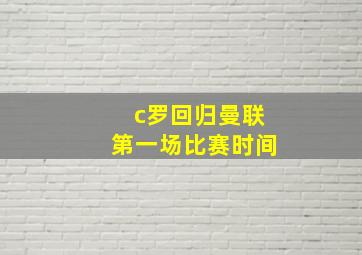 c罗回归曼联
第一场比赛时间